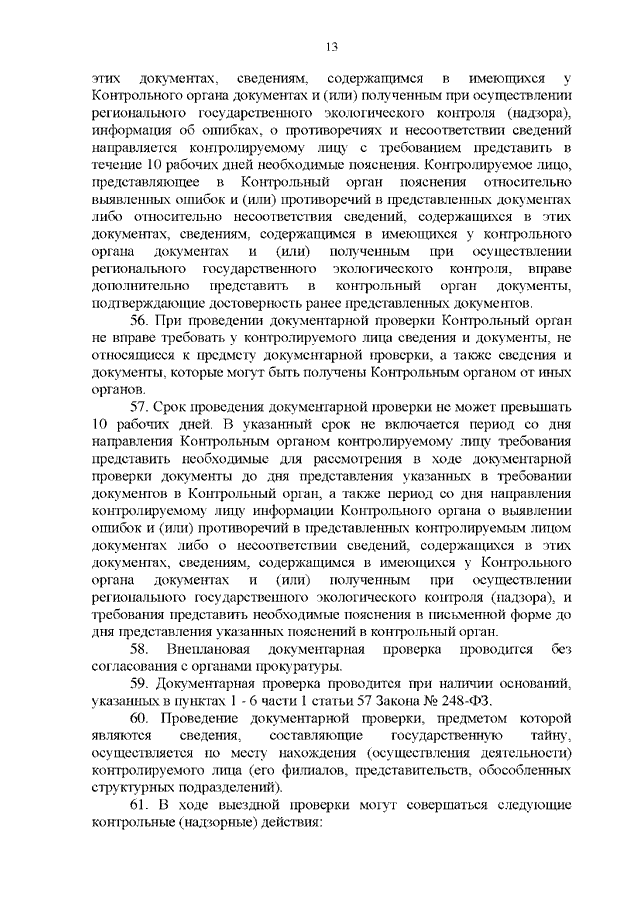 13

этих документах, сведениям, содержащимся в имеющихся у Контрольного органа документах и (или) полученным при осуществлении регионального государственного экологического контроля (надзора), информация об ошибках, о противоречиях и несоответствии сведений направляется контролируемому лицу с требованием представить в течение 10 рабочих дней необходимые пояснения. Контролируемое лицо, представляющее в Контрольный орган пояснения относительно выявленных ошибок и (или) противоречий в представленных документах либо относительно несоответствия сведений, содержащихся в этих документах, сведениям, содержащимся в имеющихся у контрольного органа документах и (или) полученным при осуществлении регионального государственного экологического контроля, вправе дополнительно представить в контрольный орган документы, подтверждающие достоверность ранее представленных документов.

56. При проведении документарной проверки Контрольный орган не вправе требовать у контролируемого лица сведения и документы, не относящиеся к предмету документарной проверки, а также сведения и документы, которые могут быть получены Контрольным органом от иных органов.

57. Срок проведения документарной проверки не может превышать 10 рабочих дней. В указанный срок не включается период со дня направления Контрольным органом контролируемому лицу требования представить необходимые для рассмотрения в ходе документарной проверки документы до дня представления указанных в требовании документов в Контрольный орган, а также период со дня направления контролируемому лицу информации Контрольного органа о выявлении ошибок и (или) противоречий в представленных контролируемым лицом документах либо о несоответствии сведений, содержащихся в этих документах, сведениям, содержащимся в имеющихся у Контрольного органа документах и (или) полученным при осуществлении регионального государственного экологического контроля (надзора), и требования представить необходимые пояснения в письменной форме до дня представления указанных пояснений в контрольный орган.

58. Внеплановая документарная проверка проводится без согласования с органами прокуратуры.

59. Документарная проверка проводится при наличии оснований, указанных в пунктах 1 - 6 части 1 статьи 57 Закона № 248-ФЗ.

60. Проведение документарной проверки, предметом которой являются сведения, составляющие государственную тайну, осуществляется по месту нахождения (осуществления деятельности) контролируемого лица (его филиалов, представительств, обособленных структурных подразделений).

61. В ходе выездной проверки могут совершаться следующие контрольные (надзорные) действия: